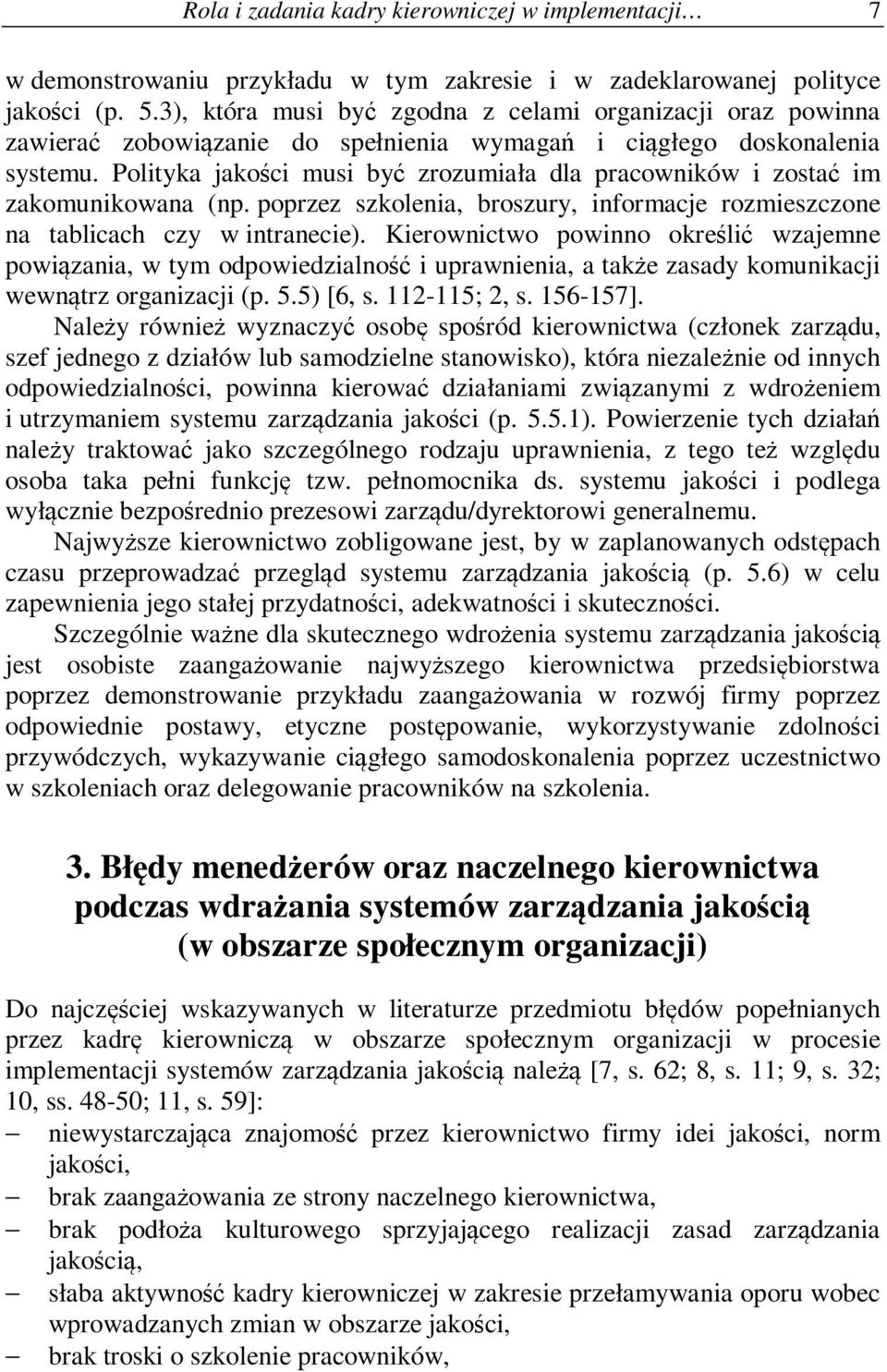 Rola i zadania kadry kierowniczej w implementacji… 7

w demonstrowaniu przykładu w tym zakresie i w zadeklarowanej polityce jakości (p. 5.3), która musi być zgodna z celami organizacji oraz powinna zawierać zobowiązanie do spełnienia wymagań i ciągłego doskonalenia systemu. Polityka jakości musi być zrozumiała dla pracowników i zostać im zakomunikowana (np. poprzez szkolenia, broszury, informacje rozmieszczone na tablicach czy w intranecie). Kierownictwo powinno określić wzajemne powiązania, w tym odpowiedzialność i uprawnienia, a także zasady komunikacji wewnątrz organizacji (p. 5.5) [6, s. 112-115; 2, s. 156-157].

Należy również wyznaczyć osobę spośród kierownictwa (członek zarządu, szef jednego z działów lub samodzielne stanowisko), która niezależnie od innych odpowiedzialności, powinna kierować działaniami związanymi z wdrożeniem i utrzymaniem systemu zarządzania jakości (p. 5.5.1). Powierzenie tych działań należy traktować jako szczególnego rodzaju uprawnienia, z tego też względu osoba taka pełni funkcję tzw. pełnomocnika ds. systemu jakości i podlega wyłącznie bezpośrednio prezesowi zarządu/dyrektorowi generalnemu.

Najwyższe kierownictwo zobligowane jest, by w zaplanowanych odstępach czasu przeprowadzać przegląd systemu zarządzania jakością (p. 5.6) w celu zapewnienia jego stałej przydatności, adekwatności i skuteczności.

Szczególnie ważne dla skutecznego wdrożenia systemu zarządzania jakością jest osobiste zaangażowanie najwyższego kierownictwa przedsiębiorstwa poprzez demonstrowanie przykładu zaangażowania w rozwój firmy poprzez odpowiednie postawy, etyczne postępowanie, wykorzystywanie zdolności przywódczych, wykazywanie ciągłego samodoskonalenia poprzez uczestnictwo w szkoleniach oraz delegowanie pracowników na szkolenia.

3. Błędy menedżerów oraz naczelnego kierownictwa podczas wdrażania systemów zarządzania jakością (w obszarze społecznym organizacji)

Do najczęściej wskazywanych w literaturze przedmiotu błędów popełnianych przez kadrę kierowniczą w obszarze społecznym organizacji w procesie implementacji systemów zarządzania jakością należą [7, s. 62; 8, s. 11; 9, s. 32; 10, ss. 48-50; 11, s. 59]:
– niewystarczająca znajomość przez kierownictwo firmy idei jakości, norm jakości,
– brak zaangażowania ze strony naczelnego kierownictwa,
– brak podłoża kulturowego sprzyjającego realizacji zasad zarządzania jakością,
– słaba aktywność kadry kierowniczej w zakresie przełamywania oporu wobec wprowadzanych zmian w obszarze jakości,
– brak troski o szkolenie pracowników,